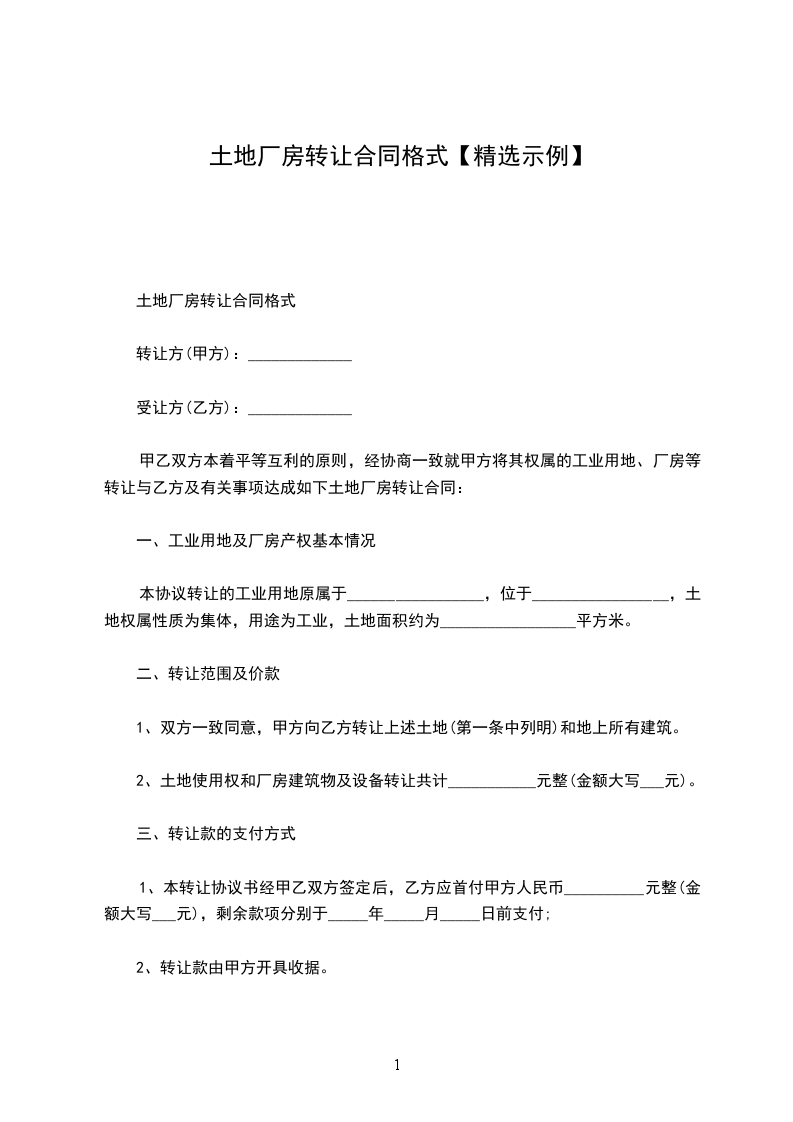 土地厂房转让合同格式【精选示例】

土地厂房转让合同格式

转让方(甲方)：_____________

受让方(乙方)：_____________

甲乙双方本着平等互利的原则，经协商一致就甲方将其权属的工业用地、厂房等转让与乙方及有关事项达成如下土地厂房转让合同：

一、工业用地及厂房产权基本情况

本协议转让的工业用地原属于_________________，位于_________________，土地权属性质为集体，用途为工业，土地面积约为_________________平方米。

二、转让范围及价款

1、双方一致同意，甲方向乙方转让上述土地(第一条中列明)和地上所有建筑。

2、土地使用权和厂房建筑物及设备转让共计___________元整(金额大写___元)。

三、转让款的支付方式

1、本转让协议书经甲乙双方签定后，乙方应首付甲方人民币__________元整(金额大写___元)，剩余款项分别于_____年_____月_____日前支付;

2、转让款由甲方开具收据。

1